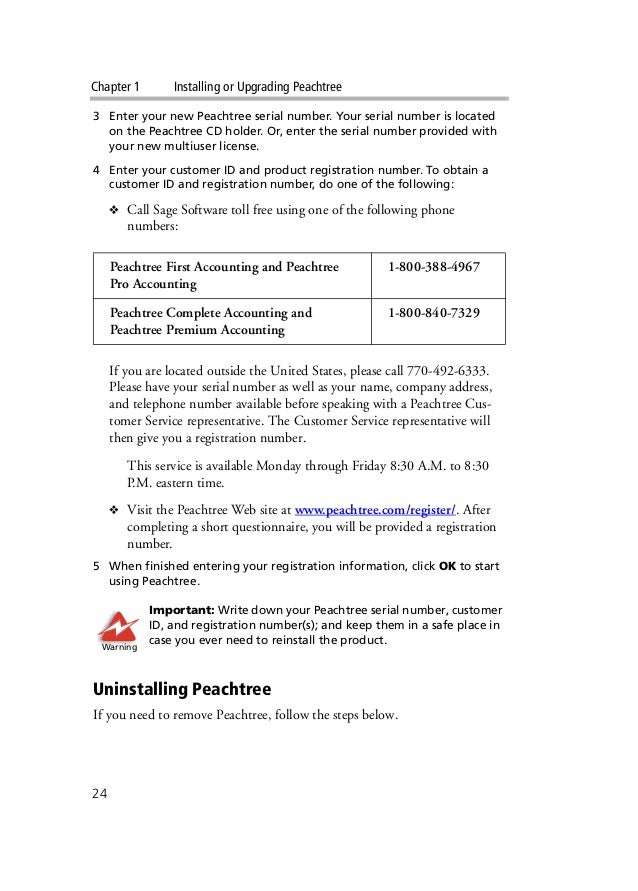 Chapter 1 Installing or Upgrading Peachtree

3 Enter your new Peachtree serial number. Your serial number is located on the Peachtree CD holder. Or, enter the serial number provided with your new multiuser license.

4 Enter your customer ID and product registration number. To obtain a customer ID and registration number, do one of the following:

❖ Call Sage Software toll free using one of the following phone numbers:

| Peachtree First Accounting and Peachtree Pro Accounting | 1-800-388-4967 |
|---|---|
| Peachtree Complete Accounting and Peachtree Premium Accounting | 1-800-840-7329 |

If you are located outside the United States, please call 770-492-6333. Please have your serial number as well as your name, company address, and telephone number available before speaking with a Peachtree Customer Service representative. The Customer Service representative will then give you a registration number.

This service is available Monday through Friday 8:30 A.M. to 8:30 P.M. eastern time.

❖ Visit the Peachtree Web site at www.peachtree.com/register/. After completing a short questionnaire, you will be provided a registration number.

5 When finished entering your registration information, click OK to start using Peachtree.

Warning

Important: Write down your Peachtree serial number, customer ID, and registration number(s); and keep them in a safe place in case you ever need to reinstall the product.

Uninstalling Peachtree

If you need to remove Peachtree, follow the steps below.

24